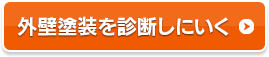 外壁塗装を診断しにいく